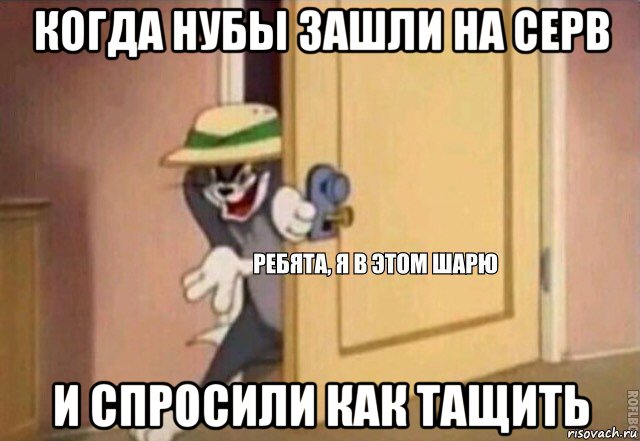 КОГДА НУБЫ ЗАШЛИ НА СЕРВ

РЕБЯТА, Я В ЭТОМ ШАРЮ

И СПРОСИЛИ КАК ТАЩИТЬ

ROFLBOT

risovach.ru